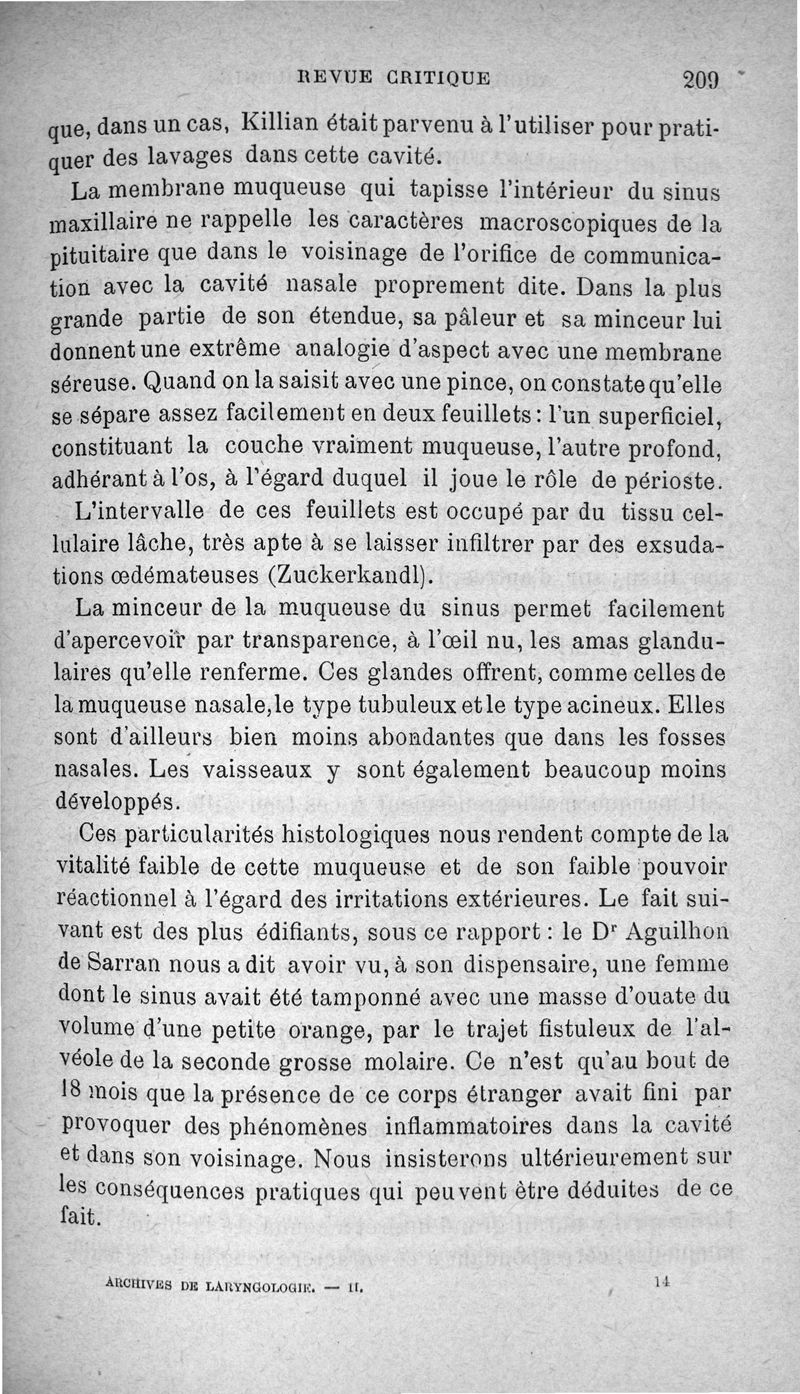 REVUE CRITIQUE 209

que, dans un cas, Killian était parvenu à l'utiliser pour pratiquer des lavages dans cette cavité.

La membrane muqueuse qui tapisse l'intérieur du sinus maxillaire ne rappelle les caractères macroscopiques de la pituitaire que dans le voisinage de l'orifice de communication avec la cavité nasale proprement dite. Dans la plus grande partie de son étendue, sa pâleur et sa minceur lui donnent une extrême analogie d'aspect avec une membrane séreuse. Quand on la saisit avec une pince, on constate qu'elle se sépare assez facilement en deux feuillets : l'un superficiel, constituant la couche vraiment muqueuse, l'autre profond, adhérant à l'os, à l'égard duquel il joue le rôle de périoste.

L'intervalle de ces feuillets est occupé par du tissu cellulaire lâche, très apte à se laisser infiltrer par des exsudations œdémateuses (Zuckerkandl).

La minceur de la muqueuse du sinus permet facilement d'apercevoir par transparence, à l'œil nu, les amas glandulaires qu'elle renferme. Ces glandes offrent, comme celles de la muqueuse nasale, le type tubuleux et le type acineux. Elles sont d'ailleurs bien moins abondantes que dans les fosses nasales. Les vaisseaux y sont également beaucoup moins développés.

Ces particularités histologiques nous rendent compte de la vitalité faible de cette muqueuse et de son faible pouvoir réactionnel à l'égard des irritations extérieures. Le fait suivant est des plus édifiants, sous ce rapport : le Dr Aguilhon de Sarran nous a dit avoir vu, à son dispensaire, une femme dont le sinus avait été tamponné avec une masse d'ouate du volume d'une petite orange, par le trajet fistuleux de l'alvéole de la seconde grosse molaire. Ce n'est qu'au bout de 18 mois que la présence de ce corps étranger avait fini par provoquer des phénomènes inflammatoires dans la cavité et dans son voisinage. Nous insisterons ultérieurement sur les conséquences pratiques qui peuvent être déduites de ce fait.

ARCHIVES DE LARYNGOLOGIE. — II. 14